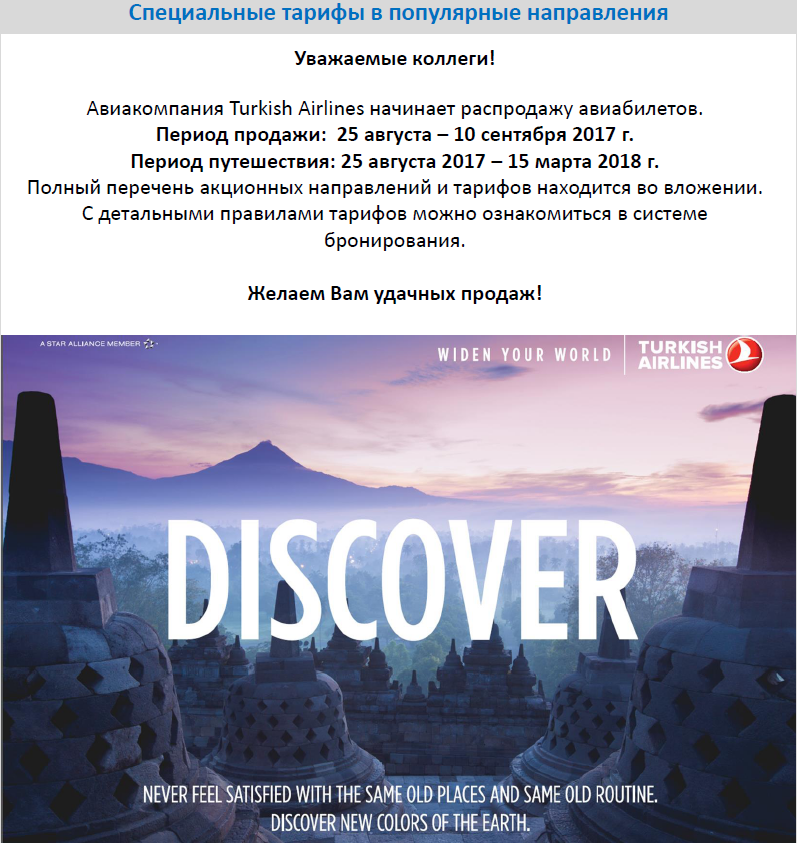 Специальные тарифы в популярные направления

Уважаемые коллеги!

Авиакомпания Turkish Airlines начинает распродажу авиабилетов.
Период продажи: 25 августа – 10 сентября 2017 г.
Период путешествия: 25 августа 2017 – 15 марта 2018 г.
Полный перечень акционных направлений и тарифов находится во вложении.
С детальными правилами тарифов можно ознакомиться в системе бронирования.

Желаем Вам удачных продаж!

A STAR ALLIANCE MEMBER

WIDEN YOUR WORLD

TURKISH AIRLINES

DISCOVER

NEVER FEEL SATISFIED WITH THE SAME OLD PLACES AND SAME OLD ROUTINE.
DISCOVER NEW COLORS OF THE EARTH.